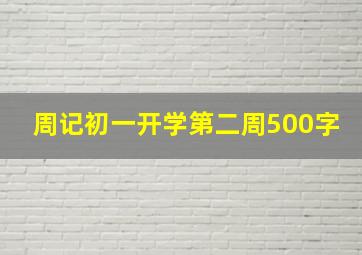 周记初一开学第二周500字